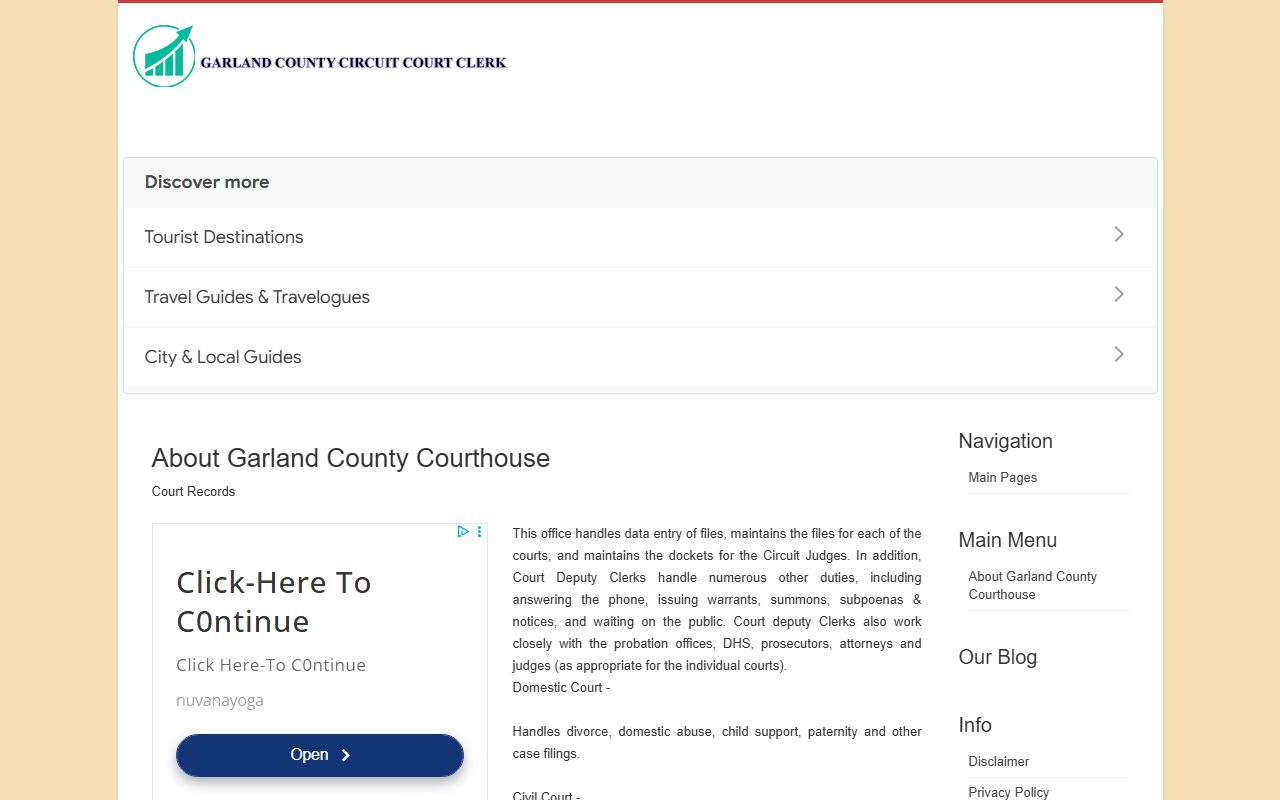 GARLAND COUNTY CIRCUIT COURT CLERK

Discover more

Tourist Destinations

Travel Guides & Travelogues

City & Local Guides

About Garland County Courthouse

Court Records

Click-Here To C0ntinue

Click Here-To C0ntinue

nuvanayoga

Open

This office handles data entry of files, maintains the files for each of the courts, and maintains the dockets for the Circuit Judges. In addition, Court Deputy Clerks handle numerous other duties, including answering the phone, issuing warrants, summons, subpoenas & notices, and waiting on the public. Court deputy Clerks also work closely with the probation offices, DHS, prosecutors, attorneys and judges (as appropriate for the individual courts).
Domestic Court -

Handles divorce, domestic abuse, child support, paternity and other case filings.

Civil Court -

Navigation

Main Pages

Main Menu

About Garland County Courthouse

Our Blog

Info

Disclaimer

Privacy Policy